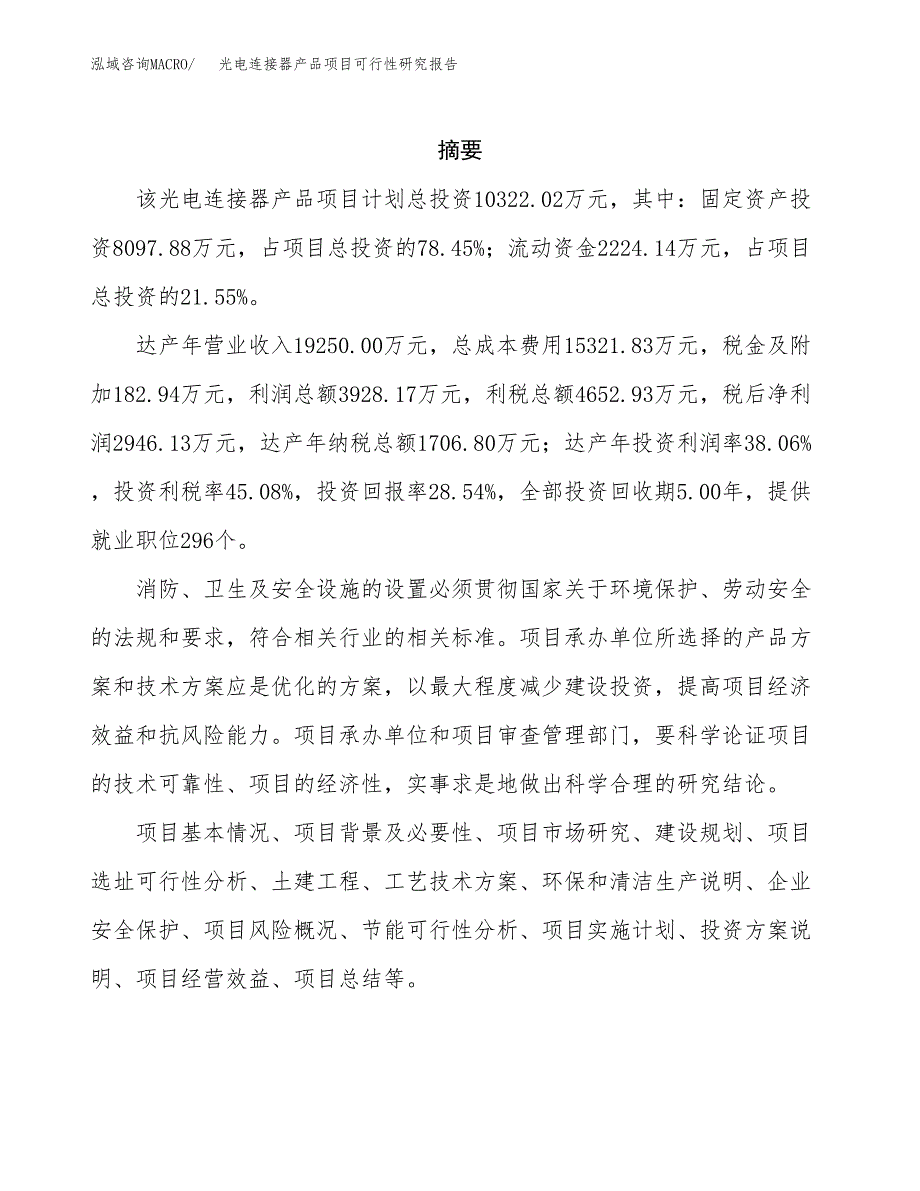 泓域咨询MACRO/　光电连接器产品项目可行性研究报告

摘要

该光电连接器产品项目计划总投资10322.02万元，其中：固定资产投资8097.88万元，占项目总投资的78.45%；流动资金2224.14万元，占项目总投资的21.55%。

达产年营业收入19250.00万元，总成本费用15321.83万元，税金及附加182.94万元，利润总额3928.17万元，利税总额4652.93万元，税后净利润2946.13万元，达产年纳税总额1706.80万元；达产年投资利润率38.06%，投资利税率45.08%，投资回报率28.54%，全部投资回收期5.00年，提供就业职位296个。

消防、卫生及安全设施的设置必须贯彻国家关于环境保护、劳动安全的法规和要求，符合相关行业的相关标准。项目承办单位所选择的产品方案和技术方案应是优化的方案，以最大程度减少建设投资，提高项目经济效益和抗风险能力。项目承办单位和项目审查管理部门，要科学论证项目的技术可靠性、项目的经济性，实事求是地做出科学合理的研究结论。

项目基本情况、项目背景及必要性、项目市场研究、建设规划、项目选址可行性分析、土建工程、工艺技术方案、环保和清洁生产说明、企业安全保护、项目风险概况、节能可行性分析、项目实施计划、投资方案说明、项目经营效益、项目总结等。